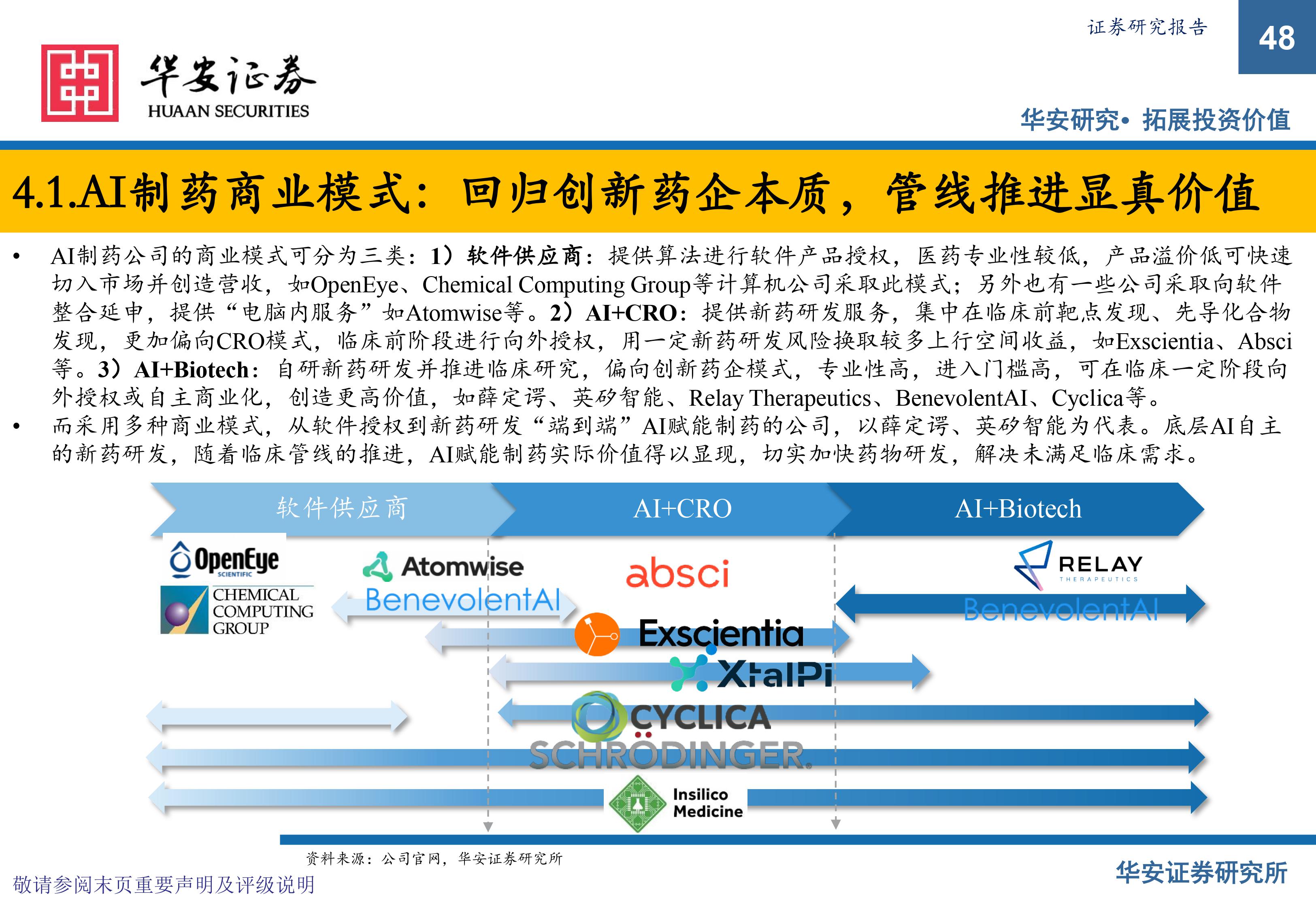 证券研究报告

48

华安证券
HUAAN SECURITIES

华安研究• 拓展投资价值

4.1.AI制药商业模式：回归创新药企本质，管线推进显真价值

• AI制药公司的商业模式可分为三类：1）软件供应商：提供算法进行软件产品授权，医药专业性较低，产品溢价低可快速切入市场并创造营收，如OpenEye、Chemical Computing Group等计算机公司采取此模式；另外也有一些公司采取向软件整合延申，提供“电脑内服务”如Atomwise等。2）AI+CRO：提供新药研发服务，集中在临床前靶点发现、先导化合物发现，更加偏向CRO模式，临床前阶段进行向外授权，用一定新药研发风险换取较多上行空间收益，如Exscientia、Absci等。3）AI+Biotech：自研新药研发并推进临床研究，偏向创新药企模式，专业性高，进入门槛高，可在临床一定阶段向外授权或自主商业化，创造更高价值，如薛定谔、英矽智能、Relay Therapeutics、BenevolentAI、Cyclica等。

• 而采用多种商业模式，从软件授权到新药研发“端到端”AI赋能制药的公司，以薛定谔、英矽智能为代表。底层AI自主的新药研发，随着临床管线的推进，AI赋能制药实际价值得以显现，切实加快药物研发，解决未满足临床需求。

软件供应商

AI+CRO

AI+Biotech

OpenEye SCIENTIFIC

CHEMICAL COMPUTING GROUP

Atomwise

BenevolentAI

absci

RELAY THERAPEUTICS

BenevolentAI

Exscientia

XtalPi

CYCLICA

SCHRÖDINGER.

Insilico Medicine

资料来源：公司官网，华安证券研究所

敬请参阅末页重要声明及评级说明

华安证券研究所